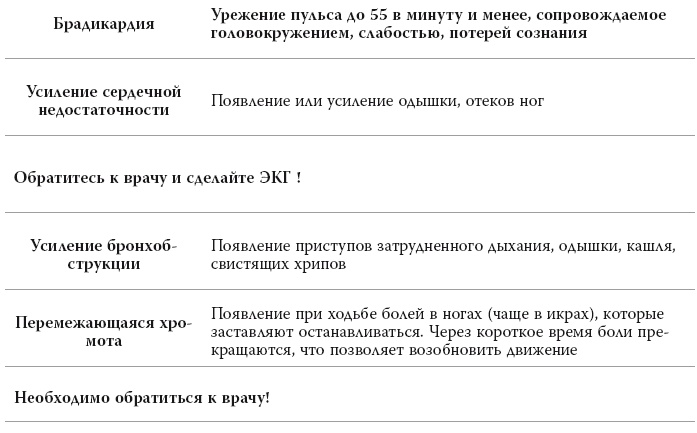 | Брадикардия | Урежение пульса до 55 в минуту и менее, сопровождаемое головокружением, слабостью, потерей сознания |
|---|---|
| Усиление сердечной недостаточности | Появление или усиление одышки, отеков ног |
| Обратитесь к врачу и сделайте ЭКГ ! | |
| Усиление бронхобструкции | Появление приступов затрудненного дыхания, одышки, кашля, свистящих хрипов |
| Перемежающаяся хромота | Появление при ходьбе болей в ногах (чаще в икрах), которые заставляют останавливаться. Через короткое время боли прекращаются, что позволяет возобновить движение |
| Необходимо обратиться к врачу! | |